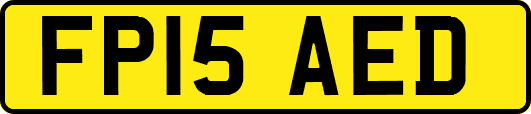 FP15 AED